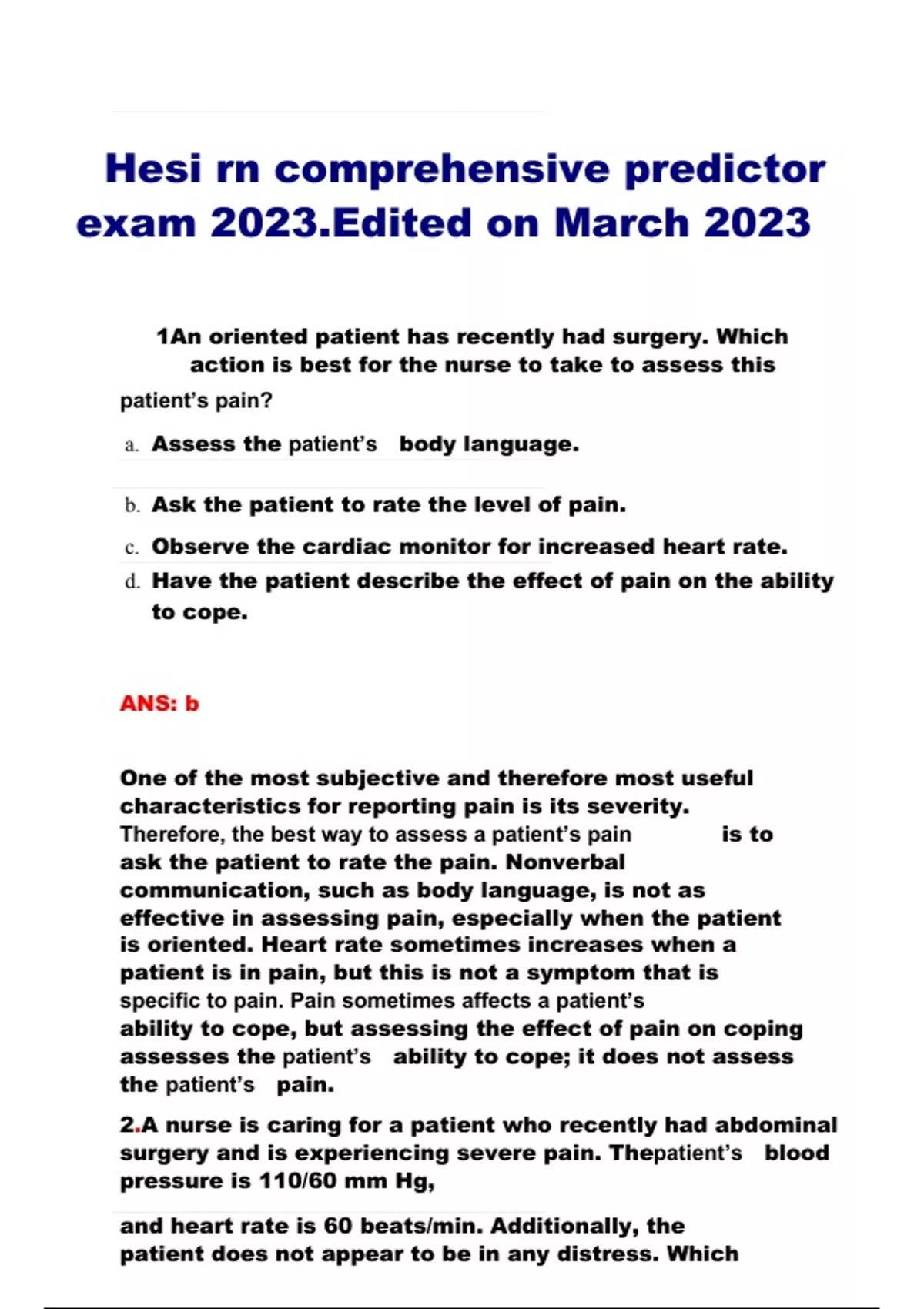 Hesi rn comprehensive predictor exam 2023.Edited on March 2023

1An oriented patient has recently had surgery. Which action is best for the nurse to take to assess this patient's pain?

a. Assess the patient's body language.

b. Ask the patient to rate the level of pain.

c. Observe the cardiac monitor for increased heart rate.

d. Have the patient describe the effect of pain on the ability to cope.

ANS: b

One of the most subjective and therefore most useful characteristics for reporting pain is its severity. Therefore, the best way to assess a patient's pain is to ask the patient to rate the pain. Nonverbal communication, such as body language, is not as effective in assessing pain, especially when the patient is oriented. Heart rate sometimes increases when a patient is in pain, but this is not a symptom that is specific to pain. Pain sometimes affects a patient's ability to cope, but assessing the effect of pain on coping assesses the patient's ability to cope; it does not assess the patient's pain.

2.A nurse is caring for a patient who recently had abdominal surgery and is experiencing severe pain. Thepatient's blood pressure is 110/60 mm Hg,

and heart rate is 60 beats/min. Additionally, the patient does not appear to be in any distress. Which